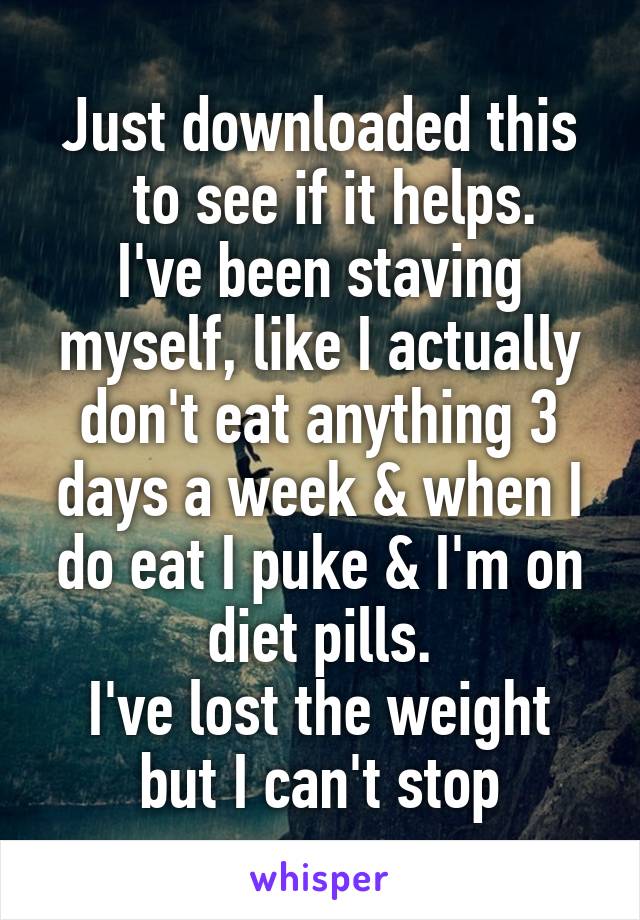 Just downloaded this to see if it helps.
I've been staving myself, like I actually don't eat anything 3 days a week & when I do eat I puke & I'm on diet pills.
I've lost the weight but I can't stop

whisper